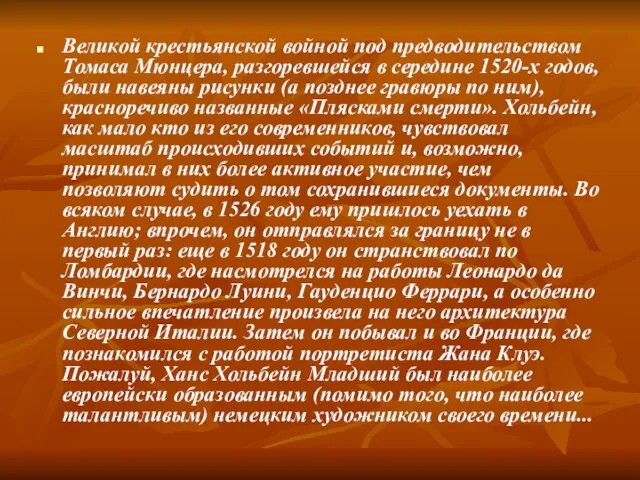 Великой крестьянской войной под предводительством Томаса Мюнцера, разгоревшейся в середине 1520-х годов, были навеяны рисунки (а позднее гравюры по ним), красноречиво названные «Плясками смерти». Хольбейн, как мало кто из его современников, чувствовал масштаб происходивших событий и, возможно, принимал в них более активное участие, чем позволяют судить о том сохранившиеся документы. Во всяком случае, в 1526 году ему пришлось уехать в Англию; впрочем, он отправлялся за границу не в первый раз: еще в 1518 году он странствовал по Ломбардии, где насмотрелся на работы Леонардо да Винчи, Бернардо Луини, Гауденцио Феррари, а особенно сильное впечатление произвела на него архитектура Северной Италии. Затем он побывал и во Франции, где познакомился с работой портретиста Жана Клуэ. Пожалуй, Ханс Хольбейн Младший был наиболее европейски образованным (помимо того, что наиболее талантливым) немецким художником своего времени...